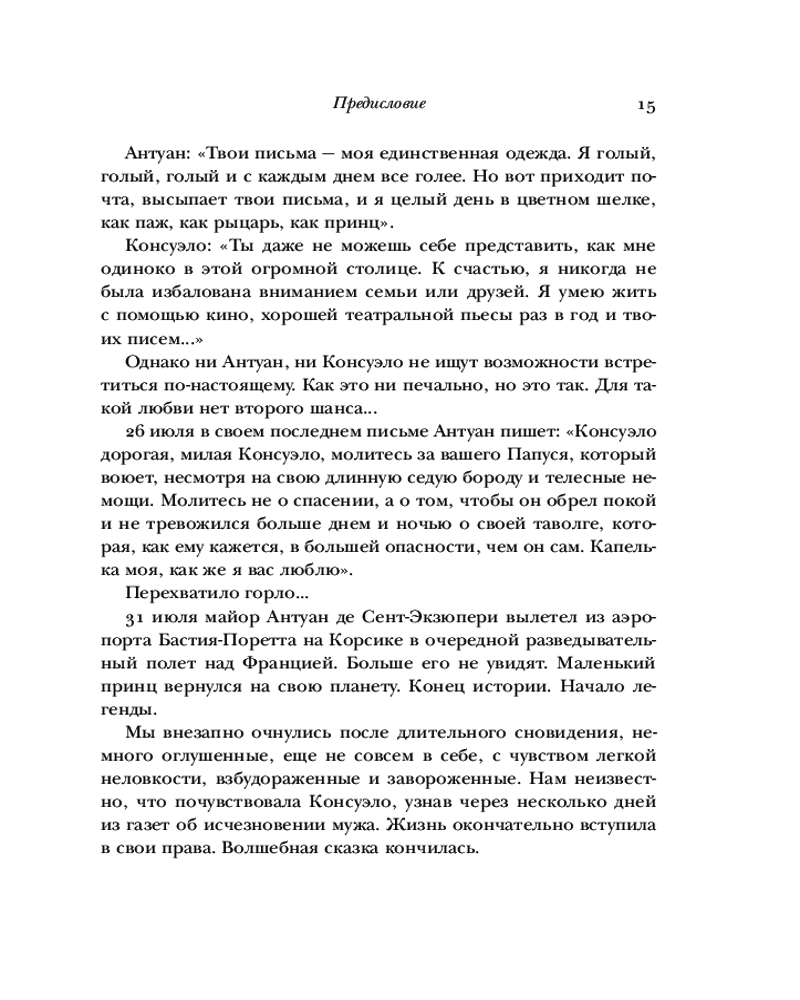 Предисловие 15

Антуан: «Твои письма — моя единственная одежда. Я голый, голый, голый и с каждым днем все голее. Но вот приходит почта, высыпает твои письма, и я целый день в цветном шелке, как паж, как рыцарь, как принц».

Консуэло: «Ты даже не можешь себе представить, как мне одиноко в этой огромной столице. К счастью, я никогда не была избалована вниманием семьи или друзей. Я умею жить с помощью кино, хорошей театральной пьесы раз в год и твоих писем...»

Однако ни Антуан, ни Консуэло не ищут возможности встретиться по-настоящему. Как это ни печально, но это так. Для такой любви нет второго шанса...

26 июля в своем последнем письме Антуан пишет: «Консуэло дорогая, милая Консуэло, молитесь за вашего Папуся, который воюет, несмотря на свою длинную седую бороду и телесные немощи. Молитесь не о спасении, а о том, чтобы он обрел покой и не тревожился больше днем и ночью о своей таволге, которая, как ему кажется, в большей опасности, чем он сам. Капелька моя, как же я вас люблю».

Перехватило горло...

31 июля майор Антуан де Сент-Экзюпери вылетел из аэропорта Бастия-Поретта на Корсике в очередной разведывательный полет над Францией. Больше его не увидят. Маленький принц вернулся на свою планету. Конец истории. Начало легенды.

Мы внезапно очнулись после длительного сновидения, немного оглушенные, еще не совсем в себе, с чувством легкой неловкости, взбудораженные и завороженные. Нам неизвестно, что почувствовала Консуэло, узнав через несколько дней из газет об исчезновении мужа. Жизнь окончательно вступила в свои права. Волшебная сказка кончилась.